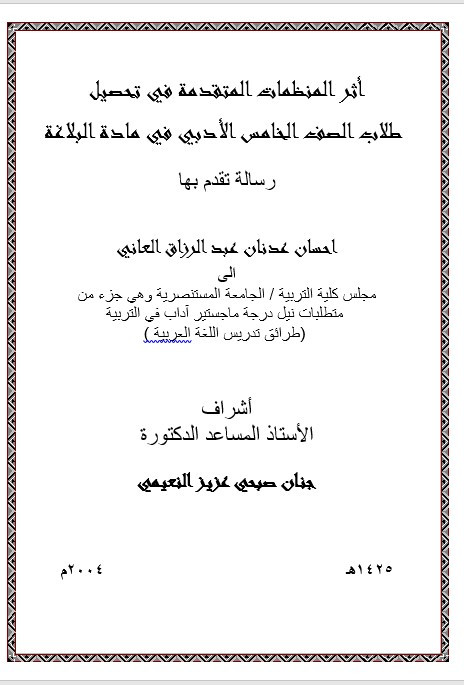 أثر المنظمات المتقدمة في تحصيل
طلاب الصف الخامس الأدبي في مادة البلاغة

رسالة تقدم بها

احسان عدنان عبد الرزاق العاني

الى
مجلس كلية التربية / الجامعة المستنصرية وهي جزء من متطلبات نيل درجة ماجستير آداب في التربية
(طرائق تدريس اللغة العربية )

أشراف
الأستاذ المساعد الدكتورة

جنان صبحي عزيز النعيمي

١٤٢٥هـ ٢٠٠٤م